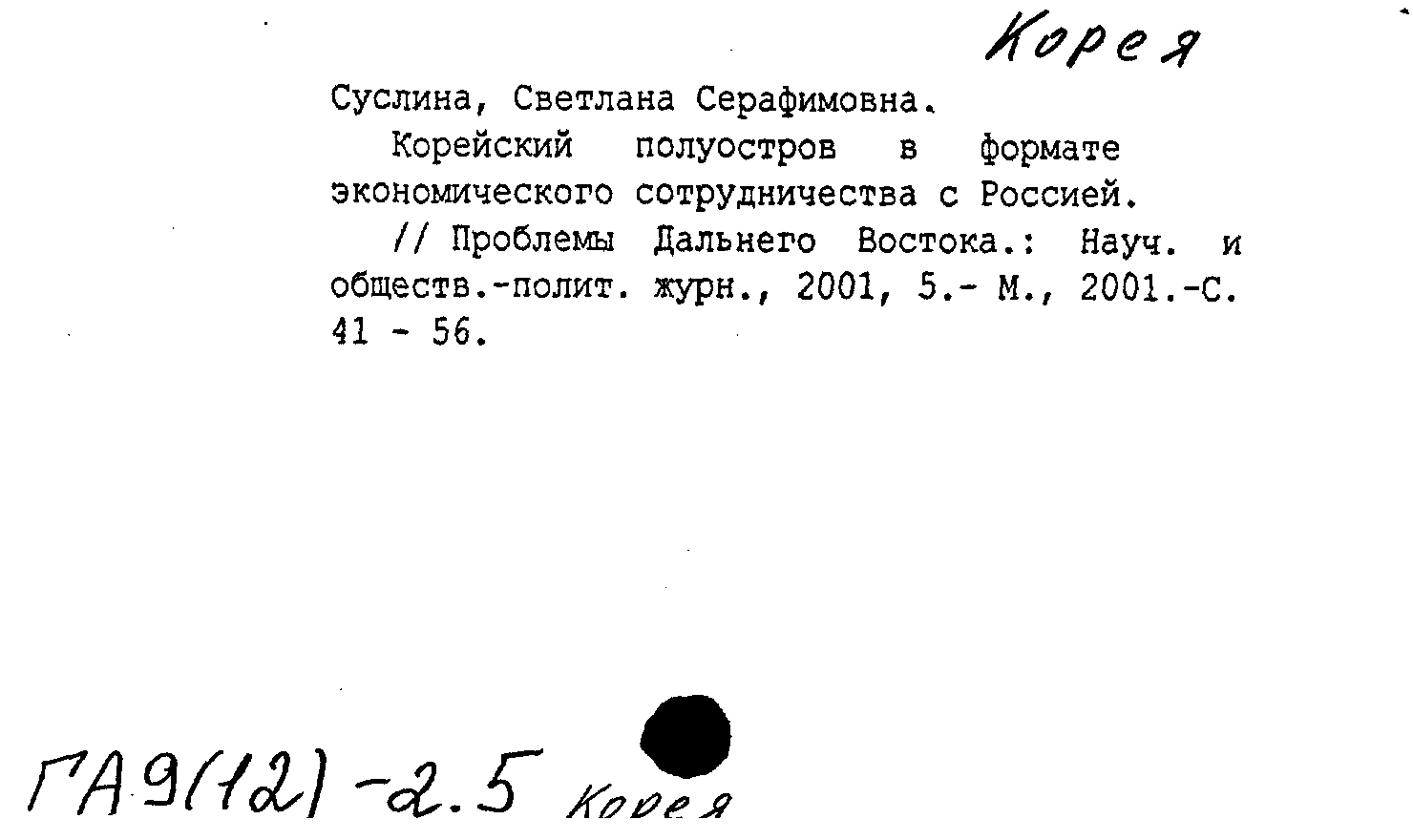 Корея

Суслина, Светлана Серафимовна.

Корейский полуостров в формате экономического сотрудничества с Россией.

// Проблемы Дальнего Востока.: Науч. и обществ.-полит. журн., 2001, 5.- М., 2001.-С. 41 - 56.

ГА9(12)-2.5 Корея